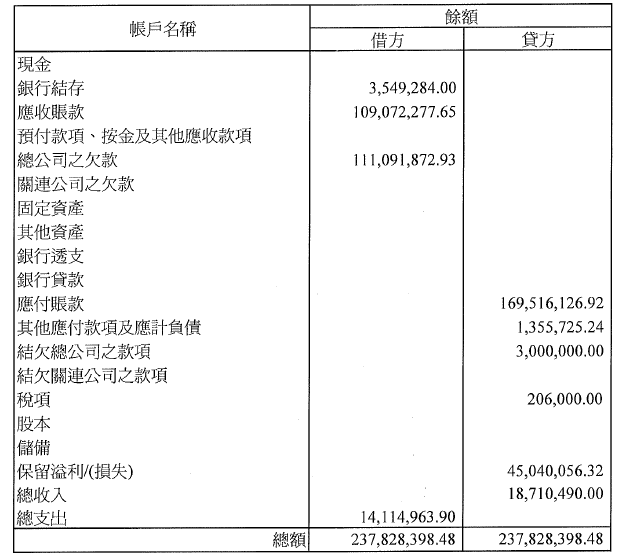 | 帳戶名稱 | 餘額 借方 | 餘額 貸方 |
|---|---|---|
| 現金 | | |
| 銀行結存 | 3,549,284.00 | |
| 應收賬款 | 109,072,277.65 | |
| 預付款項、按金及其他應收款項 | | |
| 總公司之欠款 | 111,091,872.93 | |
| 關連公司之欠款 | | |
| 固定資產 | | |
| 其他資產 | | |
| 銀行透支 | | |
| 銀行貸款 | | |
| 應付賬款 | | 169,516,126.92 |
| 其他應付款項及應計負債 | | 1,355,725.24 |
| 結欠總公司之款項 | | 3,000,000.00 |
| 結欠關連公司之款項 | | |
| 稅項 | | 206,000.00 |
| 股本 | | |
| 儲備 | | |
| 保留溢利/(損失) | | 45,040,056.32 |
| 總收入 | | 18,710,490.00 |
| 總支出 | 14,114,963.90 | |
| 總額 | 237,828,398.48 | 237,828,398.48 |